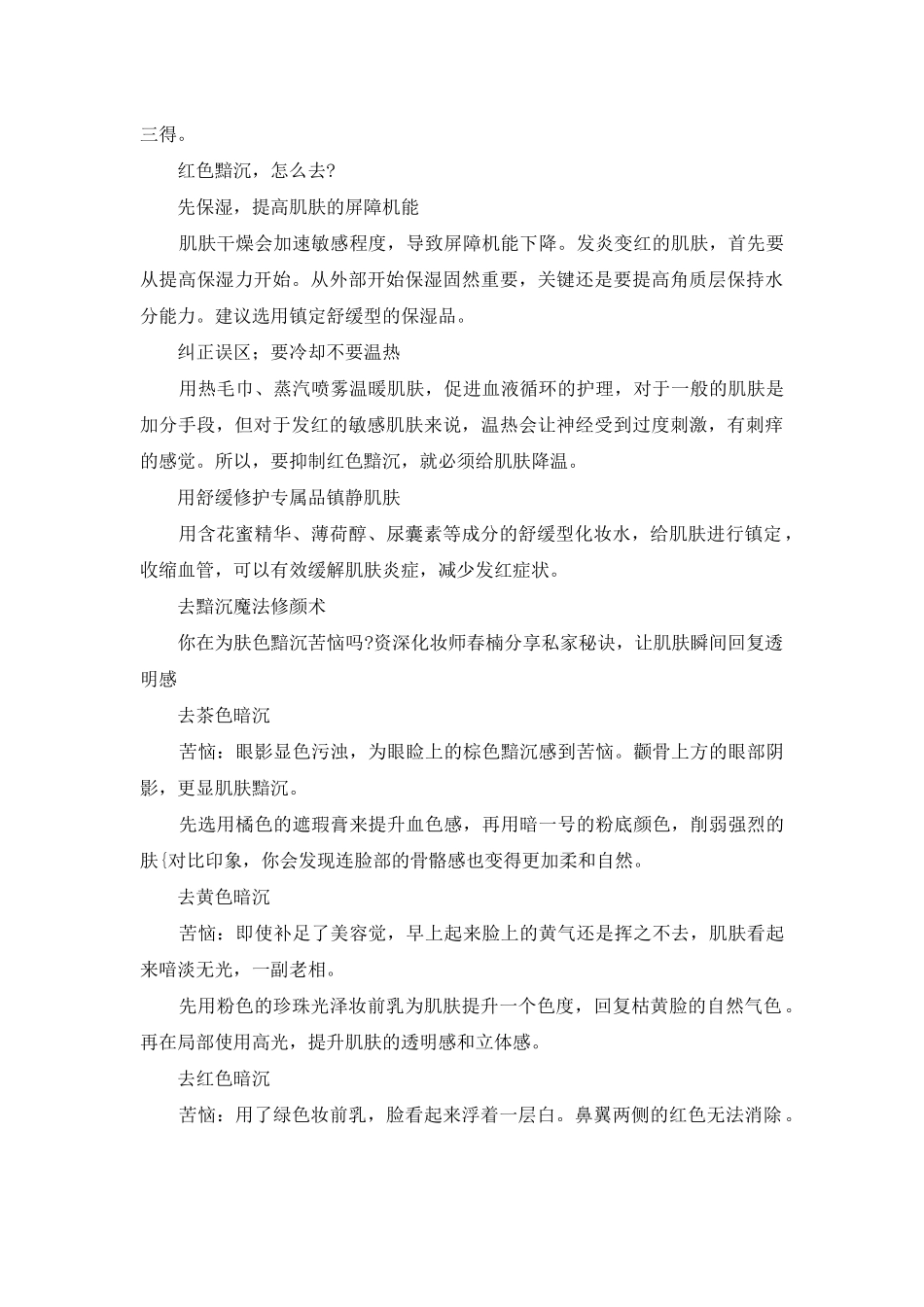 三得。

红色黯沉，怎么去?

先保湿，提高肌肤的屏障机能

肌肤干燥会加速敏感程度，导致屏障机能下降。发炎变红的肌肤，首先要从提高保湿力开始。从外部开始保湿固然重要，关键还是要提高角质层保持水分能力。建议选用镇定舒缓型的保湿品。

纠正误区；要冷却不要温热

用热毛巾、蒸汽喷雾温暖肌肤，促进血液循环的护理，对于一般的肌肤是加分手段，但对于发红的敏感肌肤来说，温热会让神经受到过度刺激，有刺痒的感觉。所以，要抑制红色黯沉，就必须给肌肤降温。

用舒缓修护专属品镇静肌肤

用含花蜜精华、薄荷醇、尿囊素等成分的舒缓型化妆水，给肌肤进行镇定，收缩血管，可以有效缓解肌肤炎症，减少发红症状。

去黯沉魔法修颜术

你在为肤色黯沉苦恼吗?资深化妆师春楠分享私家秘诀，让肌肤瞬间回复透明感

去茶色暗沉

苦恼：眼影显色污浊，为眼睑上的棕色黯沉感到苦恼。颧骨上方的眼部阴影，更显肌肤黯沉。

先选用橘色的遮瑕膏来提升血色感，再用暗一号的粉底颜色，削弱强烈的肤{对比印象，你会发现连脸部的骨骼感也变得更加柔和自然。

去黄色暗沉

苦恼：即使补足了美容觉，早上起来脸上的黄气还是挥之不去，肌肤看起来暗淡无光，一副老相。

先用粉色的珍珠光泽妆前乳为肌肤提升一个色度，回复枯黄脸的自然气色。再在局部使用高光，提升肌肤的透明感和立体感。

去红色暗沉

苦恼：用了绿色妆前乳，脸看起来浮着一层白。鼻翼两侧的红色无法消除。